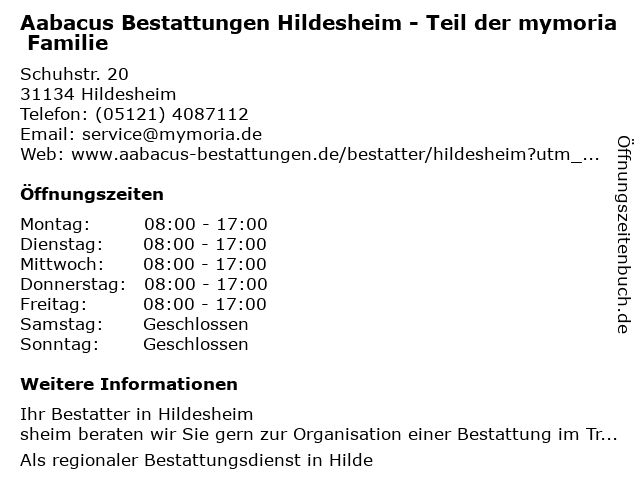 Aabacus Bestattungen Hildesheim - Teil der mymoria Familie

Schuhstr. 20
31134 Hildesheim
Telefon: (05121) 4087112
Email: service@mymoria.de
Web: www.aabacus-bestattungen.de/bestatter/hildesheim?utm_...

Öffnungszeiten

Montag: 08:00 - 17:00
Dienstag: 08:00 - 17:00
Mittwoch: 08:00 - 17:00
Donnerstag: 08:00 - 17:00
Freitag: 08:00 - 17:00
Samstag: Geschlossen
Sonntag: Geschlossen

Weitere Informationen

Ihr Bestatter in Hildesheim
sheim beraten wir Sie gern zur Organisation einer Bestattung im Tr...

Als regionaler Bestattungsdienst in Hilde

Öffnungszeitenbuch.de